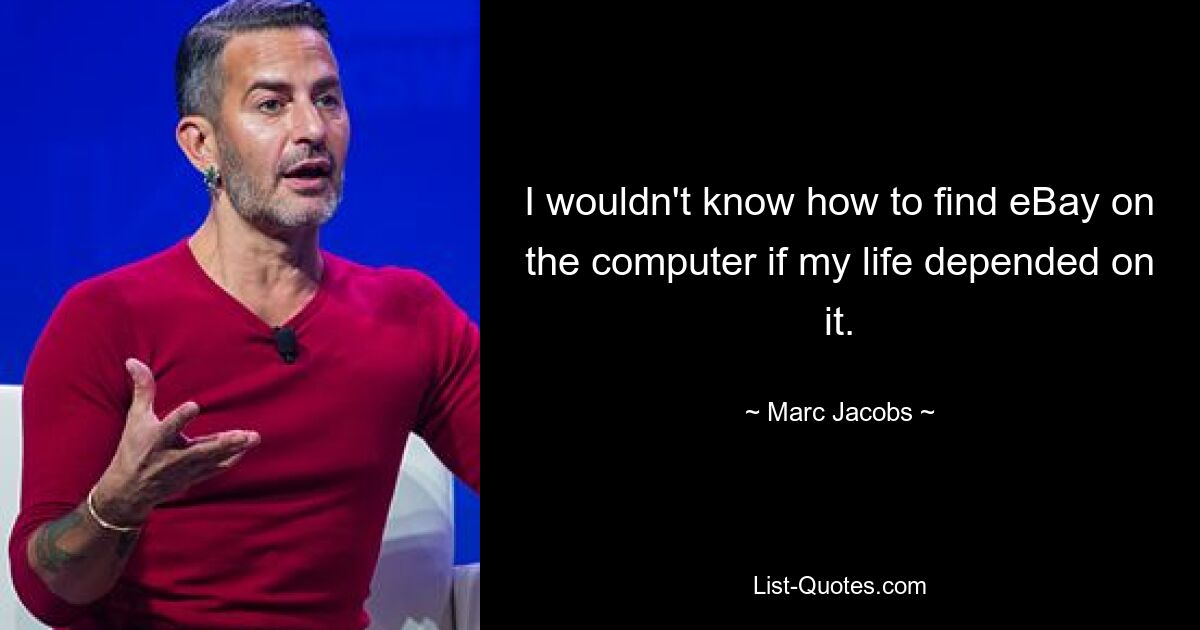 I wouldn't know how to find eBay on the computer if my life depended on it.

~ Marc Jacobs ~

List-Quotes.com